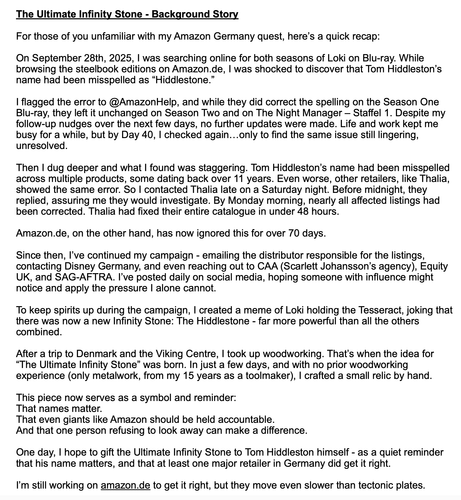 The Ultimate Infinity Stone - Background Story

For those of you unfamiliar with my Amazon Germany quest, here's a quick recap:

On September 28th, 2025, I was searching online for both seasons of Loki on Blu-ray. While browsing the steelbook editions on Amazon.de, I was shocked to discover that Tom Hiddleston's name had been misspelled as "Hiddlestone."

I flagged the error to @AmazonHelp, and while they did correct the spelling on the Season One Blu-ray, they left it unchanged on Season Two and on The Night Manager – Staffel 1. Despite my follow-up nudges over the next few days, no further updates were made. Life and work kept me busy for a while, but by Day 40, I checked again…only to find the same issue still lingering, unresolved.

Then I dug deeper and what I found was staggering. Tom Hiddleston's name had been misspelled across multiple products, some dating back over 11 years. Even worse, other retailers, like Thalia, showed the same error. So I contacted Thalia late on a Saturday night. Before midnight, they replied, assuring me they would investigate. By Monday morning, nearly all affected listings had been corrected. Thalia had fixed their entire catalogue in under 48 hours.

Amazon.de, on the other hand, has now ignored this for over 70 days.

Since then, I've continued my campaign - emailing the distributor responsible for the listings, contacting Disney Germany, and even reaching out to CAA (Scarlett Johansson's agency), Equity UK, and SAG-AFTRA. I've posted daily on social media, hoping someone with influence might notice and apply the pressure I alone cannot.

To keep spirits up during the campaign, I created a meme of Loki holding the Tesseract, joking that there was now a new Infinity Stone: The Hiddlestone - far more powerful than all the others combined.

After a trip to Denmark and the Viking Centre, I took up woodworking. That's when the idea for "The Ultimate Infinity Stone" was born. In just a few days, and with no prior woodworking experience (only metalwork, from my 15 years as a toolmaker), I crafted a small relic by hand.

This piece now serves as a symbol and reminder:
That names matter.
That even giants like Amazon should be held accountable.
And that one person refusing to look away can make a difference.

One day, I hope to gift the Ultimate Infinity Stone to Tom Hiddleston himself - as a quiet reminder that his name matters, and that at least one major retailer in Germany did get it right.

I'm still working on amazon.de to get it right, but they move even slower than tectonic plates.